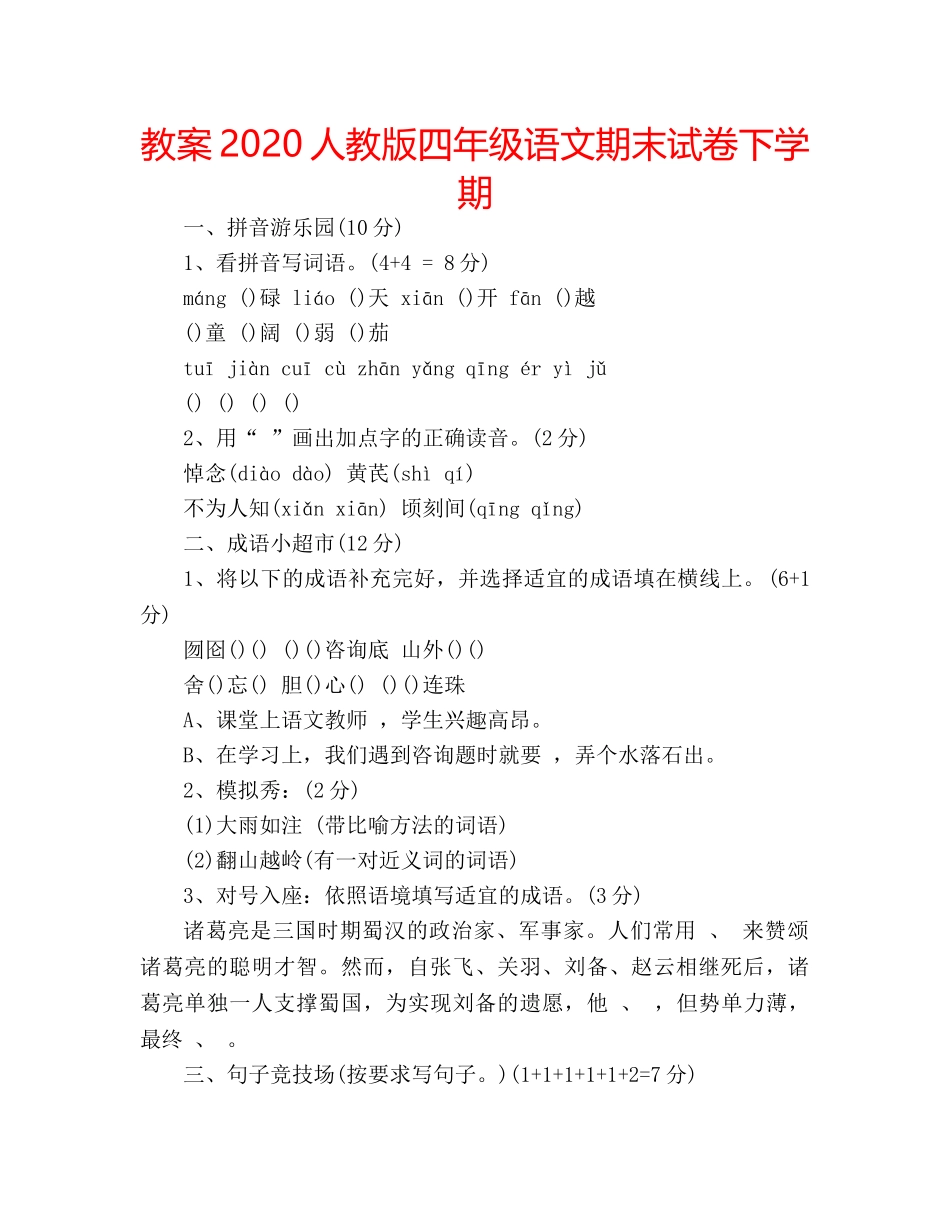 教案 2020 人教版四年级语文期末试卷下学期

一、拼音游乐园(10 分)

1、看拼音写词语。(4+4 = 8 分)

máng ()碌 liáo ()天 xiān ()开 fān ()越

()童 ()阔 ()弱 ()茄

tuī jiàn cuī cù zhān yǎng qīng ér yì jǔ

() () () ()

2、用“ ”画出加点字的正确读音。(2 分)

悼念(diào dào) 黄芪(shì qí)

不为人知(xiǎn xiān) 顷刻间(qīng qǐng)

二、成语小超市(12 分)

1、将以下的成语补充完好，并选择适宜的成语填在横线上。(6+1 分)

囫囵()() ()()咨询底 山外()()

舍()忘() 胆()心() ()()连珠

A、课堂上语文教师 ，学生兴趣高昂。

B、在学习上，我们遇到咨询题时就要 ，弄个水落石出。

2、模拟秀：(2 分)

(1)大雨如注 (带比喻方法的词语)

(2)翻山越岭(有一对近义词的词语)

3、对号入座：依照语境填写适宜的成语。(3 分)

诸葛亮是三国时期蜀汉的政治家、军事家。人们常用 、 来赞颂诸葛亮的聪明才智。然而，自张飞、关羽、刘备、赵云相继死后，诸葛亮单独一人支撑蜀国，为实现刘备的遗愿，他 、 ，但势单力薄，最终 、 。

三、句子竞技场(按要求写句子。)(1+1+1+1+1+2=7 分)